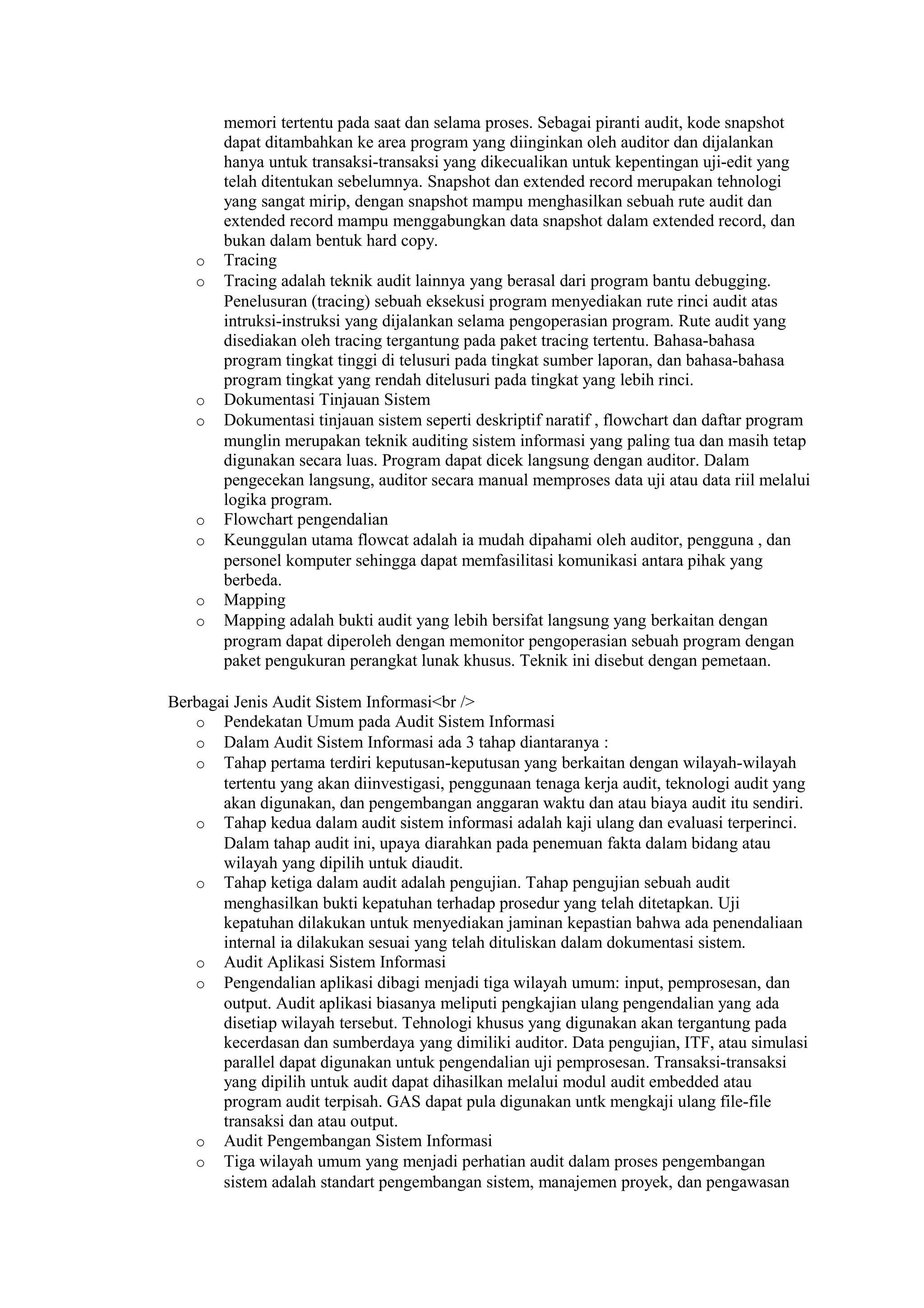 memori tertentu pada saat dan selama proses. Sebagai piranti audit, kode snapshot dapat ditambahkan ke area program yang diinginkan oleh auditor dan dijalankan hanya untuk transaksi-transaksi yang dikecualikan untuk kepentingan uji-edit yang telah ditentukan sebelumnya. Snapshot dan extended record merupakan tehnologi yang sangat mirip, dengan snapshot mampu menghasilkan sebuah rute audit dan extended record mampu menggabungkan data snapshot dalam extended record, dan bukan dalam bentuk hard copy.

o Tracing
o Tracing adalah teknik audit lainnya yang berasal dari program bantu debugging. Penelusuran (tracing) sebuah eksekusi program menyediakan rute rinci audit atas intruksi-instruksi yang dijalankan selama pengoperasian program. Rute audit yang disediakan oleh tracing tergantung pada paket tracing tertentu. Bahasa-bahasa program tingkat tinggi di telusuri pada tingkat sumber laporan, dan bahasa-bahasa program tingkat yang rendah ditelusuri pada tingkat yang lebih rinci.
o Dokumentasi Tinjauan Sistem
o Dokumentasi tinjauan sistem seperti deskriptif naratif , flowchart dan daftar program munglin merupakan teknik auditing sistem informasi yang paling tua dan masih tetap digunakan secara luas. Program dapat dicek langsung dengan auditor. Dalam pengecekan langsung, auditor secara manual memproses data uji atau data riil melalui logika program.
o Flowchart pengendalian
o Keunggulan utama flowcat adalah ia mudah dipahami oleh auditor, pengguna , dan personel komputer sehingga dapat memfasilitasi komunikasi antara pihak yang berbeda.
o Mapping
o Mapping adalah bukti audit yang lebih bersifat langsung yang berkaitan dengan program dapat diperoleh dengan memonitor pengoperasian sebuah program dengan paket pengukuran perangkat lunak khusus. Teknik ini disebut dengan pemetaan.

Berbagai Jenis Audit Sistem Informasi<br />
o Pendekatan Umum pada Audit Sistem Informasi
o Dalam Audit Sistem Informasi ada 3 tahap diantaranya :
o Tahap pertama terdiri keputusan-keputusan yang berkaitan dengan wilayah-wilayah tertentu yang akan diinvestigasi, penggunaan tenaga kerja audit, teknologi audit yang akan digunakan, dan pengembangan anggaran waktu dan atau biaya audit itu sendiri.
o Tahap kedua dalam audit sistem informasi adalah kaji ulang dan evaluasi terperinci. Dalam tahap audit ini, upaya diarahkan pada penemuan fakta dalam bidang atau wilayah yang dipilih untuk diaudit.
o Tahap ketiga dalam audit adalah pengujian. Tahap pengujian sebuah audit menghasilkan bukti kepatuhan terhadap prosedur yang telah ditetapkan. Uji kepatuhan dilakukan untuk menyediakan jaminan kepastian bahwa ada penendaliaan internal ia dilakukan sesuai yang telah dituliskan dalam dokumentasi sistem.
o Audit Aplikasi Sistem Informasi
o Pengendalian aplikasi dibagi menjadi tiga wilayah umum: input, pemprosesan, dan output. Audit aplikasi biasanya meliputi pengkajian ulang pengendalian yang ada disetiap wilayah tersebut. Tehnologi khusus yang digunakan akan tergantung pada kecerdasan dan sumberdaya yang dimiliki auditor. Data pengujian, ITF, atau simulasi parallel dapat digunakan untuk pengendalian uji pemprosesan. Transaksi-transaksi yang dipilih untuk audit dapat dihasilkan melalui modul audit embedded atau program audit terpisah. GAS dapat pula digunakan untk mengkaji ulang file-file transaksi dan atau output.
o Audit Pengembangan Sistem Informasi
o Tiga wilayah umum yang menjadi perhatian audit dalam proses pengembangan sistem adalah standart pengembangan sistem, manajemen proyek, dan pengawasan